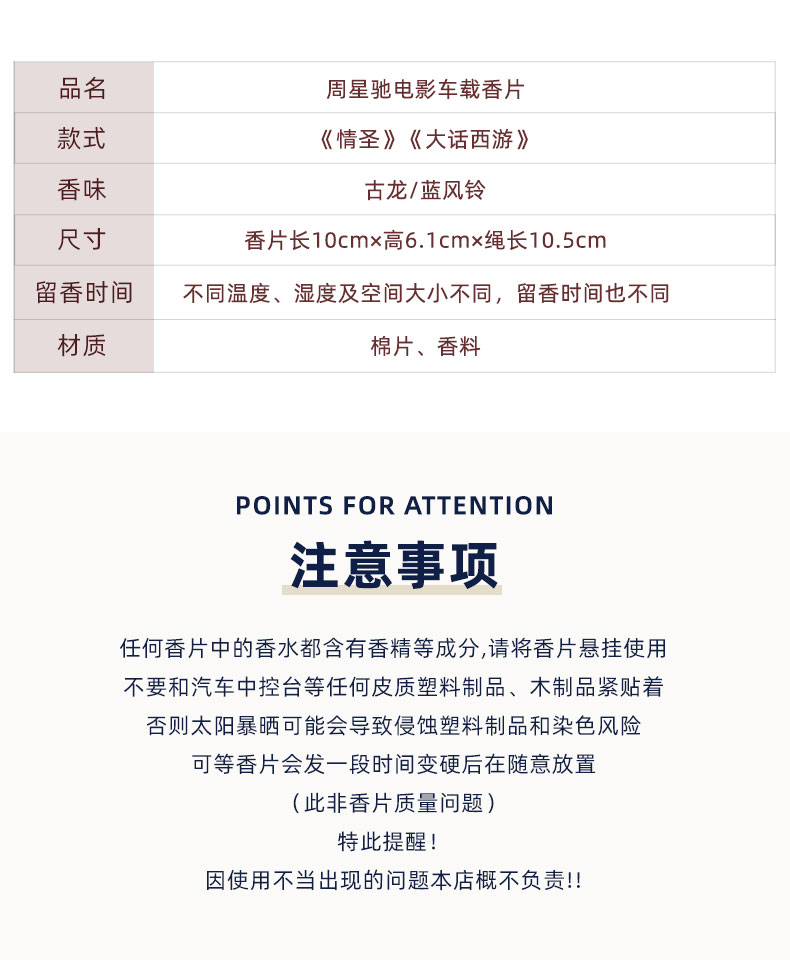 | 品名 | 周星驰电影车载香片 |
|---|---|
| 款式 | 《情圣》《大话西游》 |
| 香味 | 古龙/蓝风铃 |
| 尺寸 | 香片长10cm×高6.1cm×绳长10.5cm |
| 留香时间 | 不同温度、湿度及空间大小不同，留香时间也不同 |
| 材质 | 棉片、香料 |

POINTS FOR ATTENTION

注意事项

任何香片中的香水都含有香精等成分,请将香片悬挂使用
不要和汽车中控台等任何皮质塑料制品、木制品紧贴着
否则太阳暴晒可能会导致侵蚀塑料制品和染色风险
可等香片会发一段时间变硬后在随意放置
（此非香片质量问题）
特此提醒！
因使用不当出现的问题本店概不负责!!